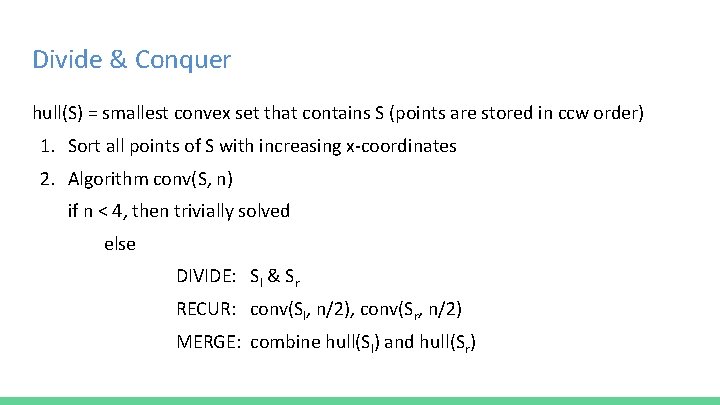 Divide & Conquer

hull(S) = smallest convex set that contains S (points are stored in ccw order)

1. Sort all points of S with increasing x-coordinates
2. Algorithm conv(S, n)

if n < 4, then trivially solved

else

DIVIDE: $S_l$ & $S_r$

RECUR: conv($S_l$, n/2), conv($S_r$, n/2)

MERGE: combine hull($S_l$) and hull($S_r$)